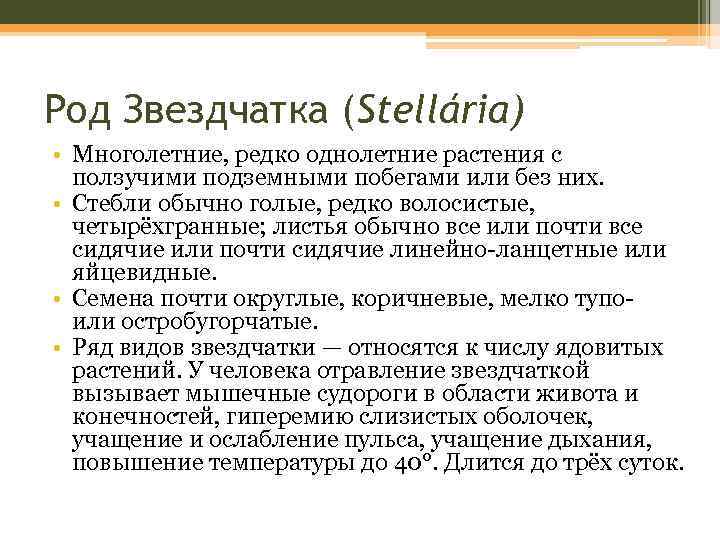 Род Звездчатка (Stellária)

• Многолетние, редко однолетние растения с ползучими подземными побегами или без них.
• Стебли обычно голые, редко волосистые, четырёхгранные; листья обычно все или почти все сидячие или почти сидячие линейно-ланцетные или яйцевидные.
• Семена почти округлые, коричневые, мелко тупо- или остробугорчатые.
• Ряд видов звездчатки — относятся к числу ядовитых растений. У человека отравление звездчаткой вызывает мышечные судороги в области живота и конечностей, гиперемию слизистых оболочек, учащение и ослабление пульса, учащение дыхания, повышение температуры до 40°. Длится до трёх суток.